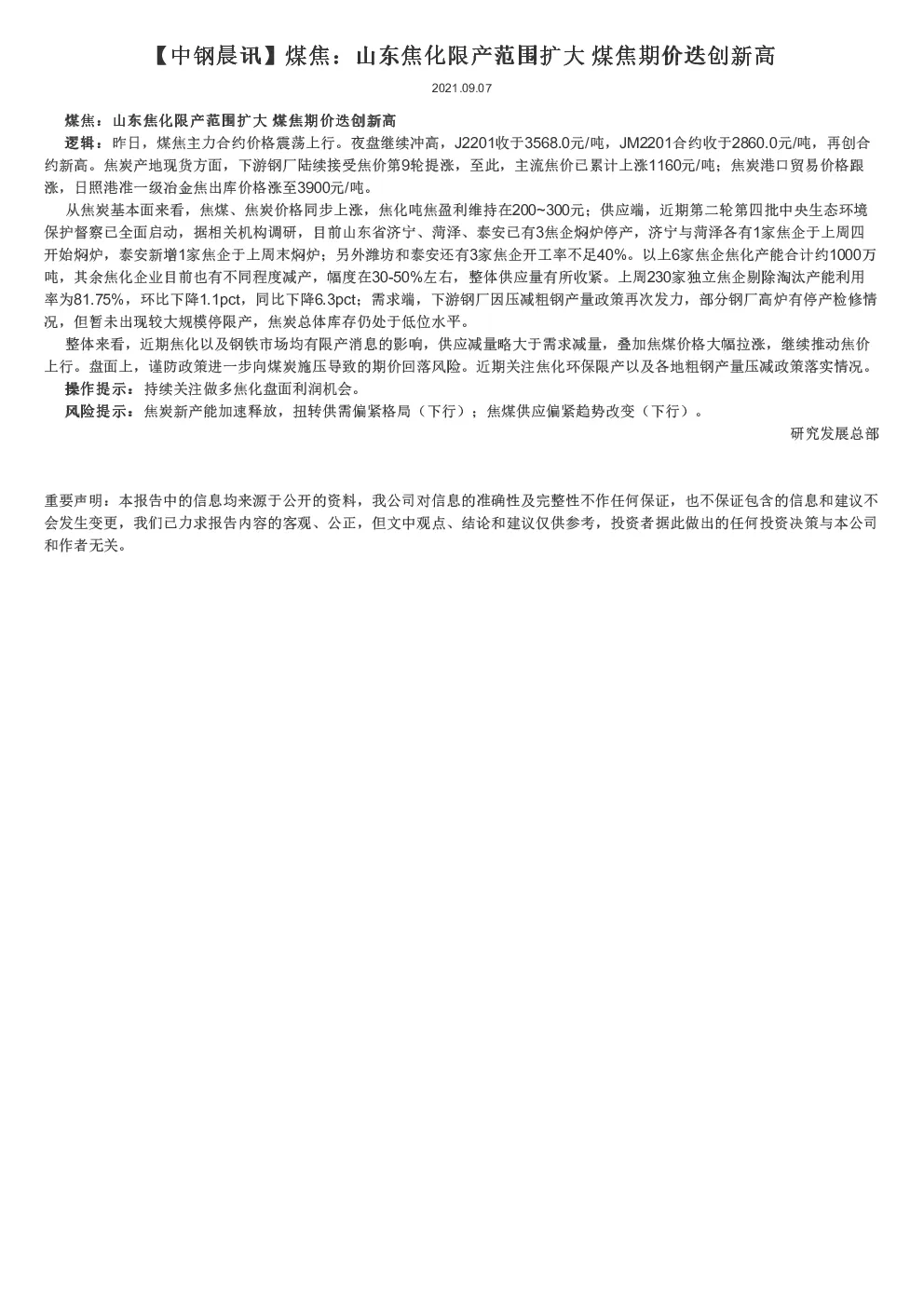 【中钢晨讯】煤焦：山东焦化限产范围扩大 煤焦期价迭创新高

2021.09.07

煤焦：山东焦化限产范围扩大 煤焦期价迭创新高

逻辑：昨日，煤焦主力合约价格震荡上行。夜盘继续冲高，J2201收于3568.0元/吨，JM2201合约收于2860.0元/吨，再创合约新高。焦炭产地现货方面，下游钢厂陆续接受焦价第9轮提涨，至此，主流焦价已累计上涨1160元/吨；焦炭港口贸易价格跟涨，日照港准一级冶金焦出库价格涨至3900元/吨。

从焦炭基本面来看，焦煤、焦炭价格同步上涨，焦化吨焦盈利维持在200~300元；供应端，近期第二轮第四批中央生态环境保护督察已全面启动，据相关机构调研，目前山东省济宁、菏泽、泰安已有3焦企焖炉停产，济宁与菏泽各有1家焦企于上周四开始焖炉，泰安新增1家焦企于上周末焖炉；另外潍坊和泰安还有3家焦企开工率不足40%。以上6家焦企焦化产能合计约1000万吨，其余焦化企业目前也有不同程度减产，幅度在30-50%左右，整体供应量有所收紧。上周230家独立焦企剔除淘汰产能利用率为81.75%，环比下降1.1pct，同比下降6.3pct；需求端，下游钢厂因压减粗钢产量政策再次发力，部分钢厂高炉有停产检修情况，但暂未出现较大规模停限产，焦炭总体库存仍处于低位水平。

整体来看，近期焦化以及钢铁市场均有限产消息的影响，供应减量略大于需求减量，叠加焦煤价格大幅拉涨，继续推动焦价上行。盘面上，谨防政策进一步向煤炭施压导致的期价回落风险。近期关注焦化环保限产以及各地粗钢产量压减政策落实情况。

操作提示：持续关注做多焦化盘面利润机会。

风险提示：焦炭新产能加速释放，扭转供需偏紧格局（下行）；焦煤供应偏紧趋势改变（下行）。

研究发展总部

重要声明：本报告中的信息均来源于公开的资料，我公司对信息的准确性及完整性不作任何保证，也不保证包含的信息和建议不会发生变更，我们已力求报告内容的客观、公正，但文中观点、结论和建议仅供参考，投资者据此做出的任何投资决策与本公司和作者无关。